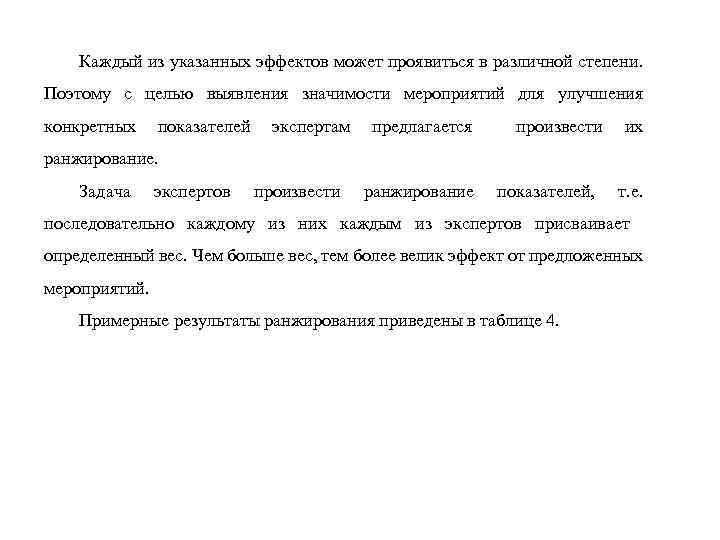 Каждый из указанных эффектов может проявиться в различной степени. Поэтому с целью выявления значимости мероприятий для улучшения конкретных показателей экспертам предлагается произвести их ранжирование.

Задача экспертов произвести ранжирование показателей, т.е. последовательно каждому из них каждым из экспертов присваивает определенный вес. Чем больше вес, тем более велик эффект от предложенных мероприятий.

Примерные результаты ранжирования приведены в таблице 4.